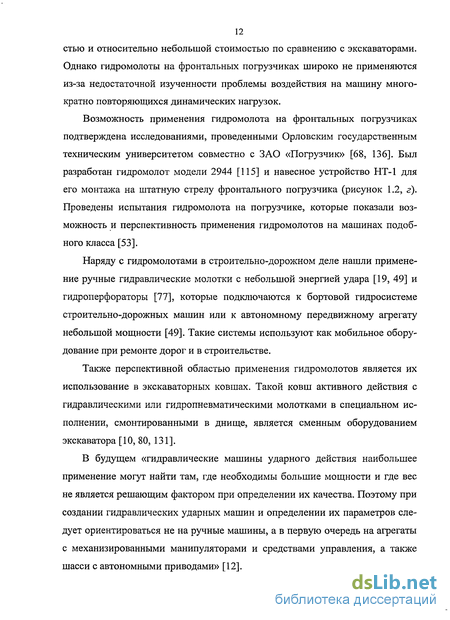 12

стью и относительно небольшой стоимостью по сравнению с экскаваторами. Однако гидромолоты на фронтальных погрузчиках широко не применяются из-за недостаточной изученности проблемы воздействия на машину многократно повторяющихся динамических нагрузок.

Возможность применения гидромолота на фронтальных погрузчиках подтверждена исследованиями, проведенными Орловским государственным техническим университетом совместно с ЗАО «Погрузчик» [68, 136]. Был разработан гидромолот модели 2944 [115] и навесное устройство НТ-1 для его монтажа на штатную стрелу фронтального погрузчика (рисунок 1.2, г). Проведены испытания гидромолота на погрузчике, которые показали возможность и перспективность применения гидромолотов на машинах подобного класса [53].

Наряду с гидромолотами в строительно-дорожном деле нашли применение ручные гидравлические молотки с небольшой энергией удара [19, 49] и гидроперфораторы [77], которые подключаются к бортовой гидросистеме строительно-дорожных машин или к автономному передвижному агрегату небольшой мощности [49]. Такие системы используют как мобильное оборудование при ремонте дорог и в строительстве.

Также перспективной областью применения гидромолотов является их использование в экскаваторных ковшах. Такой ковш активного действия с гидравлическими или гидропневматическими молотками в специальном исполнении, смонтированными в днище, является сменным оборудованием экскаватора [10, 80, 131].

В будущем «гидравлические машины ударного действия наибольшее применение могут найти там, где необходимы большие мощности и где вес не является решающим фактором при определении их качества. Поэтому при создании гидравлических ударных машин и определении их параметров следует ориентироваться не на ручные машины, а в первую очередь на агрегаты с механизированными манипуляторами и средствами управления, а также шасси с автономными приводами» [12].

dsLib.net
библиотека диссертаций